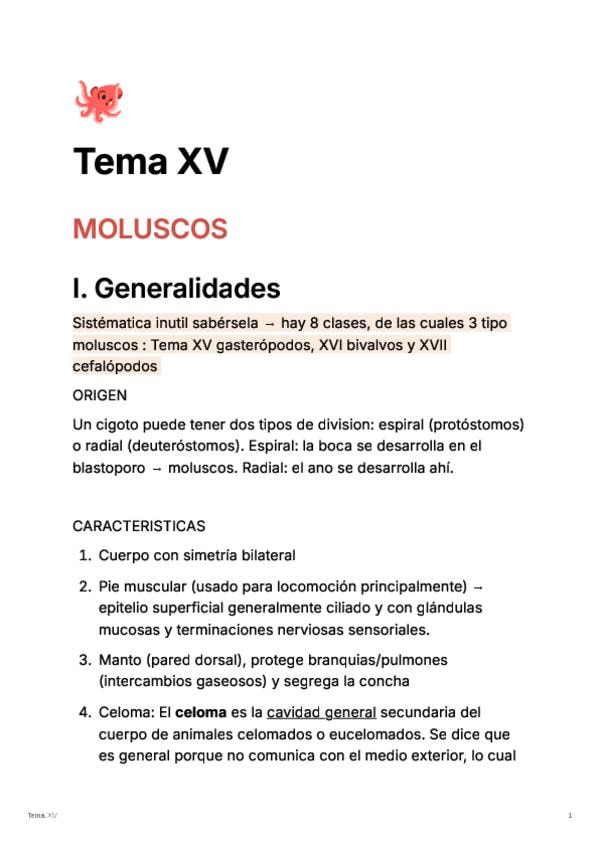 Tema XV

MOLUSCOS

I. Generalidades

Sistématica inutil sabérsela → hay 8 clases, de las cuales 3 tipo moluscos : Tema XV gasterópodos, XVI bivalvos y XVII cefalópodos

ORIGEN

Un cigoto puede tener dos tipos de division: espiral (protóstomos) o radial (deuteróstomos). Espiral: la boca se desarrolla en el blastoporo → moluscos. Radial: el ano se desarrolla ahí.

CARACTERISTICAS

1. Cuerpo con simetría bilateral

2. Pie muscular (usado para locomoción principalmente) → epitelio superficial generalmente ciliado y con glándulas mucosas y terminaciones nerviosas sensoriales.

3. Manto (pared dorsal), protege branquias/pulmones (intercambios gaseosos) y segrega la concha

4. Celoma: El celoma es la cavidad general secundaria del cuerpo de animales celomados o eucelomados. Se dice que es general porque no comunica con el medio exterior, lo cual

Tema XV

1